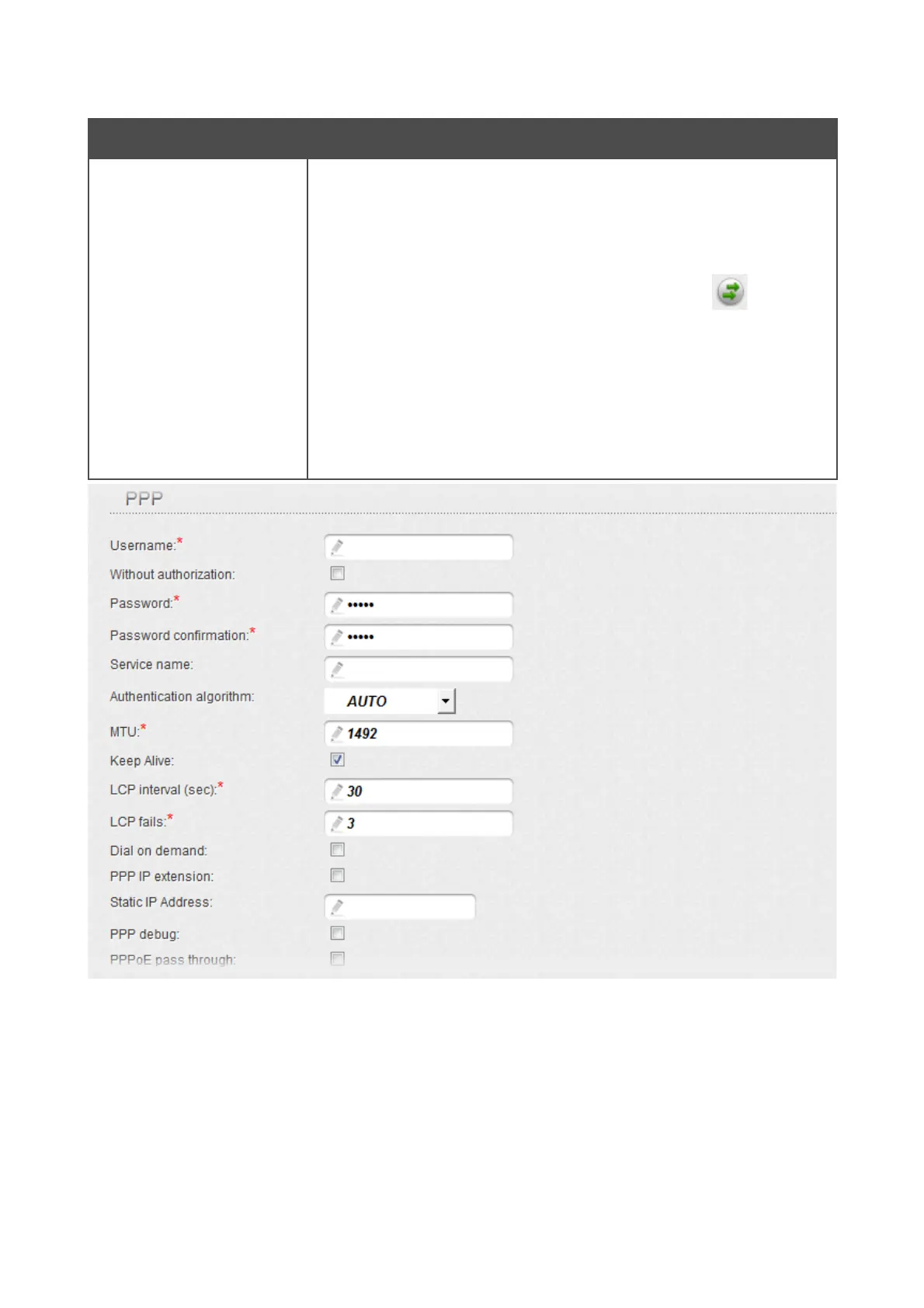 PPP

Username:*

Without authorization: ☐

Password:* •••••

Password confirmation:* •••••

Service name:

Authentication algorithm: AUTO

MTU:* 1492

Keep Alive: ☑

LCP interval (sec):* 30

LCP fails:* 3

Dial on demand: ☐

PPP IP extension: ☐

Static IP Address:

PPP debug: ☐

PPPoE pass through: ☐